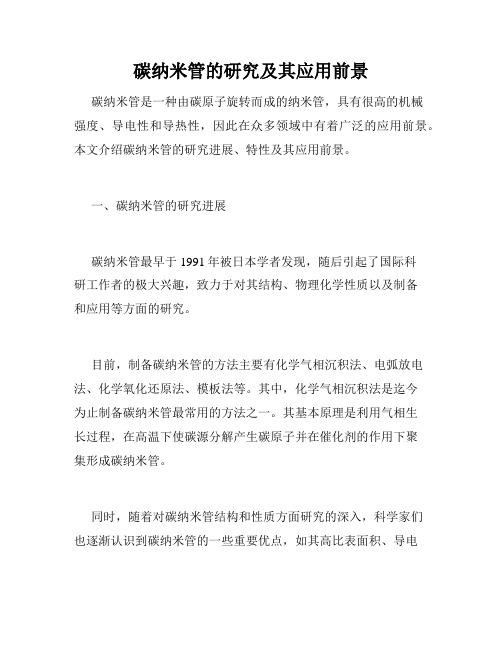 碳纳米管的研究及其应用前景

碳纳米管是一种由碳原子旋转而成的纳米管，具有很高的机械强度、导电性和导热性，因此在众多领域中有着广泛的应用前景。本文介绍碳纳米管的研究进展、特性及其应用前景。

一、碳纳米管的研究进展

碳纳米管最早于 1991 年被日本学者发现，随后引起了国际科研工作者的极大兴趣，致力于对其结构、物理化学性质以及制备和应用等方面的研究。

目前，制备碳纳米管的方法主要有化学气相沉积法、电弧放电法、化学氧化还原法、模板法等。其中，化学气相沉积法是迄今为止制备碳纳米管最常用的方法之一。其基本原理是利用气相生长过程，在高温下使碳源分解产生碳原子并在催化剂的作用下聚集形成碳纳米管。

同时，随着对碳纳米管结构和性质方面研究的深入，科学家们也逐渐认识到碳纳米管的一些重要优点，如其高比表面积、导电